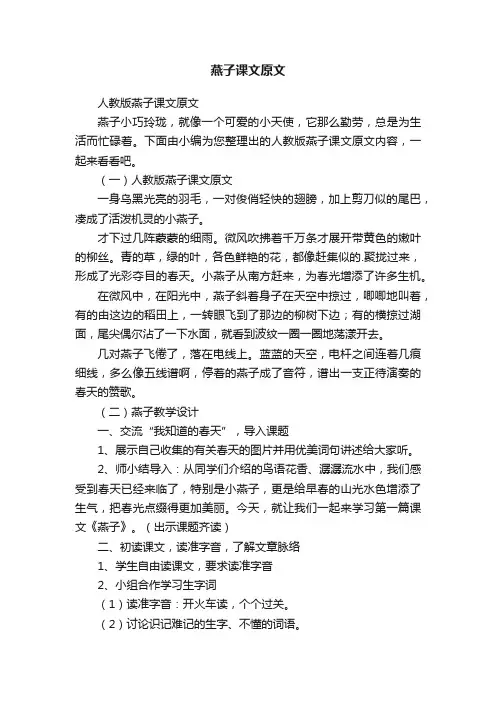 燕子课文原文

人教版燕子课文原文

燕子小巧玲珑，就像一个可爱的小天使，它那么勤劳，总是为生活而忙碌着。下面由小编为您整理出的人教版燕子课文原文内容，一起来看看吧。

（一）人教版燕子课文原文

一身乌黑光亮的羽毛，一对俊俏轻快的翅膀，加上剪刀似的尾巴，凑成了活泼机灵的小燕子。

才下过几阵蒙蒙的细雨。微风吹拂着千万条才展开带黄色的嫩叶的柳丝。青的草，绿的叶，各色鲜艳的花，都像赶集似的.聚拢过来，形成了光彩夺目的春天。小燕子从南方赶来，为春光增添了许多生机。

在微风中，在阳光中，燕子斜着身子在天空中掠过，唧唧地叫着，有的由这边的稻田上，一转眼飞到了那边的柳树下边；有的横掠过湖面，尾尖偶尔沾了一下水面，就看到波纹一圈一圈地荡漾开去。

几对燕子飞倦了，落在电线上。蓝蓝的天空，电杆之间连着几痕细线，多么像五线谱啊，停着的燕子成了音符，谱出一支正待演奏的春天的赞歌。

（二）燕子教学设计

一、交流“我知道的春天”，导入课题

1、展示自己收集的有关春天的图片并用优美词句讲述给大家听。

2、师小结导入：从同学们介绍的鸟语花香、潺潺流水中，我们感受到春天已经来临了，特别是小燕子，更是给早春的山光水色增添了生气，把春光点缀得更加美丽。今天，就让我们一起来学习第一篇课文《燕子》。（出示课题齐读）

二、初读课文，读准字音，了解文章脉络

1、学生自由读课文，要求读准字音

2、小组合作学习生字词

（1）读准字音：开火车读，个个过关。

（2）讨论识记难记的生字、不懂的词语。